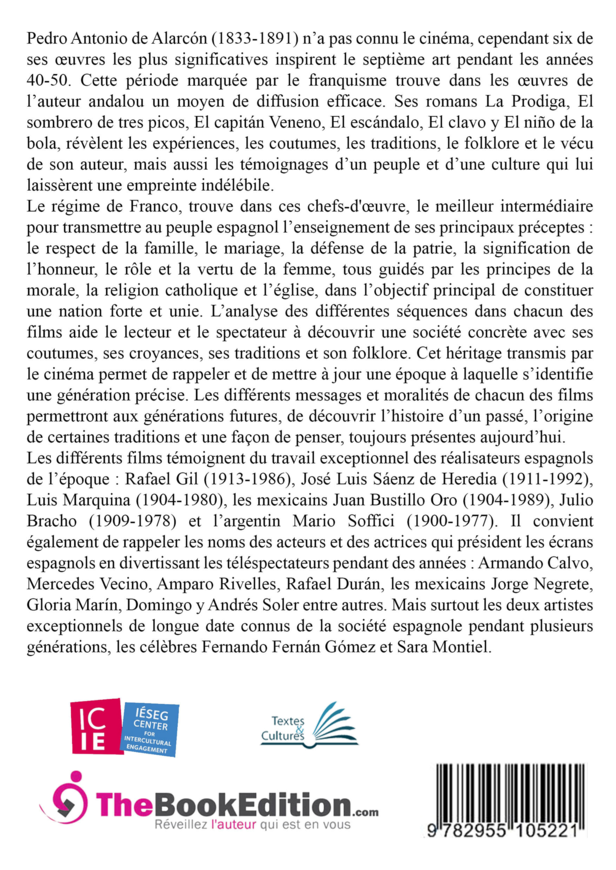 Pedro Antonio de Alarcón (1833-1891) n'a pas connu le cinéma, cependant six de ses œuvres les plus significatives inspirent le septième art pendant les années 40-50. Cette période marquée par le franquisme trouve dans les œuvres de l'auteur andalou un moyen de diffusion efficace. Ses romans La Prodiga, El sombrero de tres picos, El capitán Veneno, El escándalo, El clavo y El niño de la bola, révèlent les expériences, les coutumes, les traditions, le folklore et le vécu de son auteur, mais aussi les témoignages d'un peuple et d'une culture qui lui laissèrent une empreinte indélébile.

Le régime de Franco, trouve dans ces chefs-d'œuvre, le meilleur intermédiaire pour transmettre au peuple espagnol l'enseignement de ses principaux préceptes : le respect de la famille, le mariage, la défense de la patrie, la signification de l'honneur, le rôle et la vertu de la femme, tous guidés par les principes de la morale, la religion catholique et l'église, dans l'objectif principal de constituer une nation forte et unie. L'analyse des différentes séquences dans chacun des films aide le lecteur et le spectateur à découvrir une société concrète avec ses coutumes, ses croyances, ses traditions et son folklore. Cet héritage transmis par le cinéma permet de rappeler et de mettre à jour une époque à laquelle s'identifie une génération précise. Les différents messages et moralités de chacun des films permettront aux générations futures, de découvrir l'histoire d'un passé, l'origine de certaines traditions et une façon de penser, toujours présentes aujourd'hui.

Les différents films témoignent du travail exceptionnel des réalisateurs espagnols de l'époque : Rafael Gil (1913-1986), José Luis Sáenz de Heredia (1911-1992), Luis Marquina (1904-1980), les mexicains Juan Bustillo Oro (1904-1989), Julio Bracho (1909-1978) et l'argentin Mario Soffici (1900-1977). Il convient également de rappeler les noms des acteurs et des actrices qui président les écrans espagnols en divertissant les téléspectateurs pendant des années : Armando Calvo, Mercedes Vecino, Amparo Rivelles, Rafael Durán, les mexicains Jorge Negrete, Gloria Marín, Domingo y Andrés Soler entre autres. Mais surtout les deux artistes exceptionnels de longue date connus de la société espagnole pendant plusieurs générations, les célèbres Fernando Fernán Gómez et Sara Montiel.

IC IE IÉSEG CENTER FOR INTERCULTURAL ENGAGEMENT

Textes & Cultures

TheBookEdition.com
Réveillez l'auteur qui est en vous

9 782955 105221